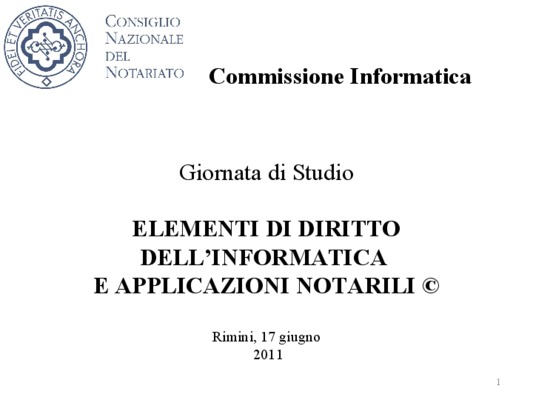 FIDEI ET VERITATIS ANCHORA

CONSIGLIO
NAZIONALE
DEL
NOTARIATO

Commissione Informatica

Giornata di Studio

ELEMENTI DI DIRITTO
DELL'INFORMATICA
E APPLICAZIONI NOTARILI ©

Rimini, 17 giugno
2011

1